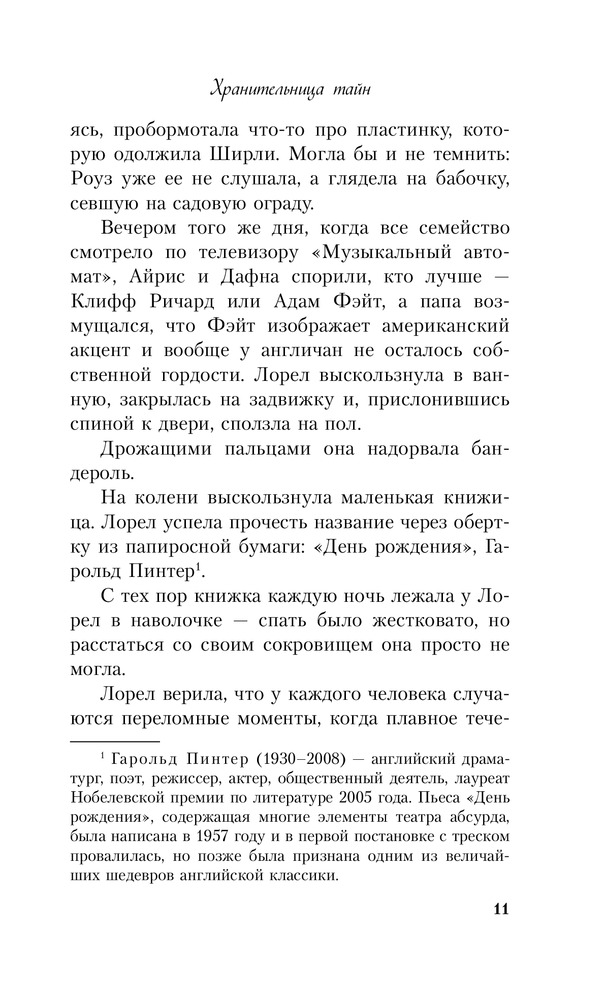 Хранительница тайн

ясь, пробормотала что-то про пластинку, которую одолжила Ширли. Могла бы и не темнить: Роуз уже ее не слушала, а глядела на бабочку, севшую на садовую ограду.

Вечером того же дня, когда все семейство смотрело по телевизору «Музыкальный автомат», Айрис и Дафна спорили, кто лучше — Клифф Ричард или Адам Фэйт, а папа возмущался, что Фэйт изображает американский акцент и вообще у англичан не осталось собственной гордости. Лорел выскользнула в ванную, закрылась на задвижку и, прислонившись спиной к двери, сползла на пол.

Дрожащими пальцами она надорвала бандероль.

На колени выскользнула маленькая книжица. Лорел успела прочесть название через обертку из папиросной бумаги: «День рождения», Гарольд Пинтер$^1$.

С тех пор книжка каждую ночь лежала у Лорел в наволочке — спать было жестковато, но расстаться со своим сокровищем она просто не могла.

Лорел верила, что у каждого человека случаются переломные моменты, когда плавное тече-

$^1$ Гарольд Пинтер (1930–2008) — английский драматург, поэт, режиссер, актер, общественный деятель, лауреат Нобелевской премии по литературе 2005 года. Пьеса «День рождения», содержащая многие элементы театра абсурда, была написана в 1957 году и в первой постановке с треском провалилась, но позже была признана одним из величайших шедевров английской классики.

11